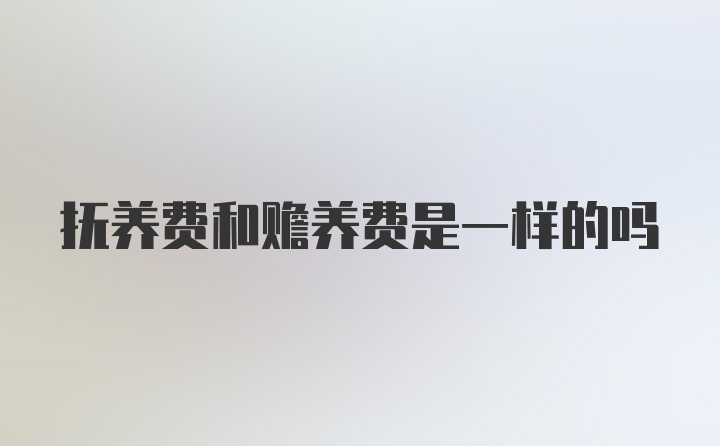 抚养费和赡养费是一样的吗